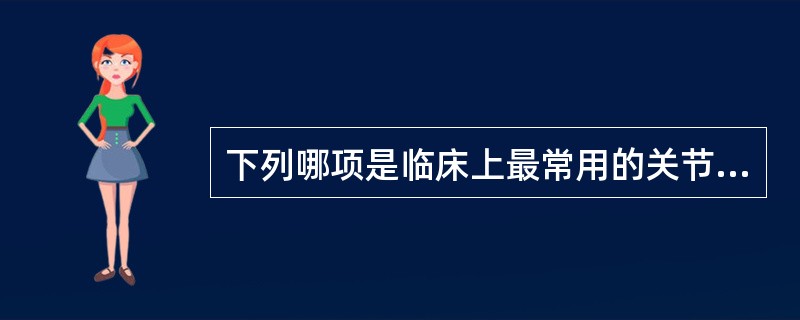 下列哪项是临床上最常用的关节...